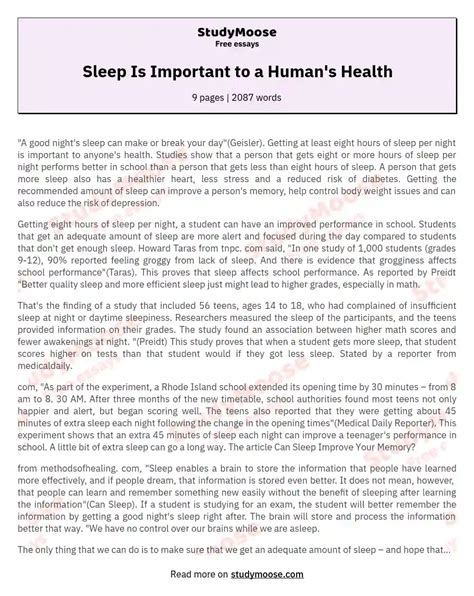 StudyMoose
Free essays

Sleep Is Important to a Human's Health

9 pages | 2087 words

"A good night's sleep can make or break your day"(Geisler). Getting at least eight hours of sleep per night is important to anyone's health. Studies show that a person that gets eight or more hours of sleep per night performs better in school than a person that gets less than eight hours of sleep. A person that gets more sleep also has a healthier heart, less stress and a reduced risk of diabetes. Getting the recommended amount of sleep can improve a person's memory, help control body weight issues and can also reduce the risk of depression.

Getting eight hours of sleep per night, a student can have an improved performance in school. Students that get an adequate amount of sleep are more alert and focused during the day compared to students that don't get enough sleep. Howard Taras from tnpc. com said, "In one study of 1,000 students (grades 9-12), 90% reported feeling groggy from lack of sleep. And there is evidence that grogginess affects school performance"(Taras). This proves that sleep affects school performance. As reported by Preidt "Better quality sleep and more efficient sleep just might lead to higher grades, especially in math.

That's the finding of a study that included 56 teens, ages 14 to 18, who had complained of insufficient sleep at night or daytime sleepiness. Researchers measured the sleep of the participants, and the teens provided information on their grades. The study found an association between higher math scores and fewer awakenings at night. "(Preidt) This study proves that when a student gets more sleep, that student scores higher on tests than that student would if they got less sleep. Stated by a reporter from medicaldaily.

com, "As part of the experiment, a Rhode Island school extended its opening time by 30 minutes – from 8 am to 8. 30 AM. After three months of the new timetable, school authorities found most teens not only happier and alert, but began scoring well. The teens also reported that they were getting about 45 minutes of extra sleep each night following the change in the opening times"(Medical Daily Reporter). This experiment shows that an extra 45 minutes of sleep each night can improve a teenager's performance in school. A little bit of extra sleep can go a long way. The article Can Sleep Improve Your Memory?

from methodsofhealing. com, "Sleep enables a brain to store the information that people have learned more effectively, and if people dream, that information is stored even better. It does not mean, however, that people can learn and remember something new easily without the benefit of sleeping after learning the information"(Can Sleep). If a student is studying for an exam, the student will better remember the information by getting a good night's sleep right after. The brain will store and process the information better that way. "We have no control over our brains while we are asleep.

The only thing that we can do is to make sure that we get an adequate amount of sleep – and hope that...

Read more on studymoose.com